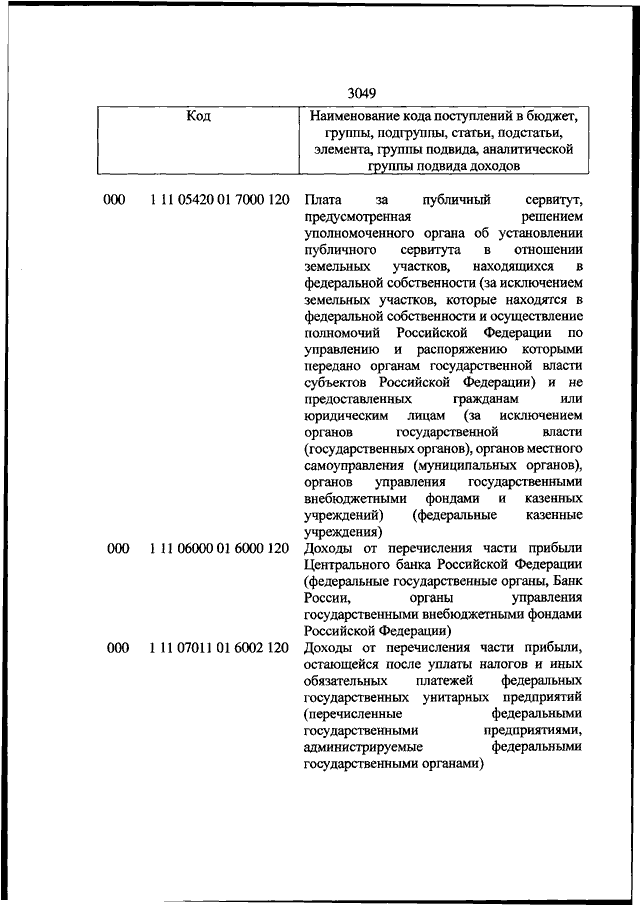 3049

| Код | | Наименование кода поступлений в бюджет, группы, подгруппы, статьи, подстатьи, элемента, группы подвида, аналитической группы подвида доходов |
|---|---|---|
| 000 | 1 11 05420 01 7000 120 | Плата за публичный сервитут, предусмотренная решением уполномоченного органа об установлении публичного сервитута в отношении земельных участков, находящихся в федеральной собственности (за исключением земельных участков, которые находятся в федеральной собственности и осуществление полномочий Российской Федерации по управлению и распоряжению которыми передано органам государственной власти субъектов Российской Федерации) и не предоставленных гражданам или юридическим лицам (за исключением органов государственной власти (государственных органов), органов местного самоуправления (муниципальных органов), органов управления государственными внебюджетными фондами и казенных учреждений) (федеральные казенные учреждения) |
| 000 | 1 11 06000 01 6000 120 | Доходы от перечисления части прибыли Центрального банка Российской Федерации (федеральные государственные органы, Банк России, органы управления государственными внебюджетными фондами Российской Федерации) |
| 000 | 1 11 07011 01 6002 120 | Доходы от перечисления части прибыли, остающейся после уплаты налогов и иных обязательных платежей федеральных государственных унитарных предприятий (перечисленные федеральными государственными предприятиями, администрируемые федеральными государственными органами) |